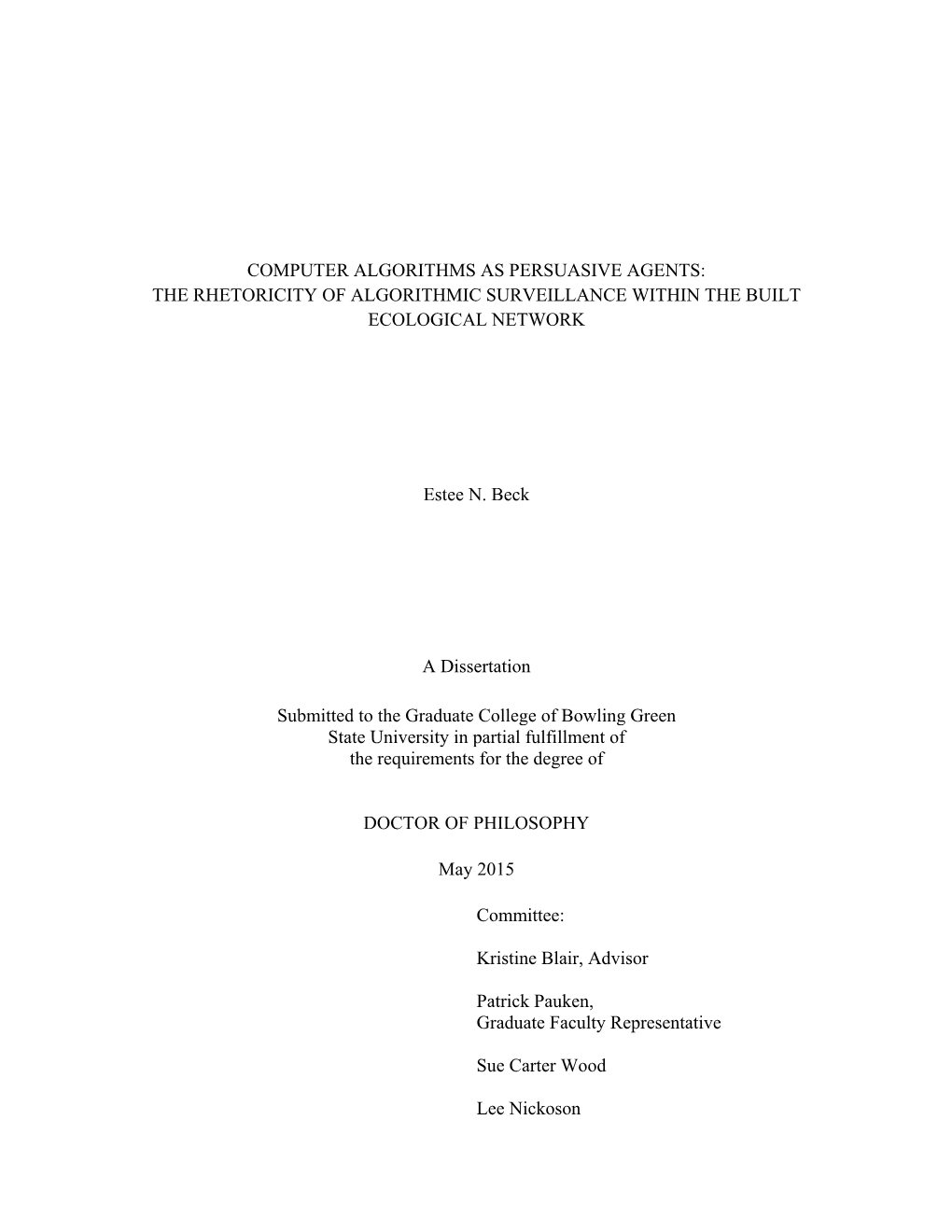 COMPUTER ALGORITHMS AS PERSUASIVE AGENTS:
THE RHETORICITY OF ALGORITHMIC SURVEILLANCE WITHIN THE BUILT ECOLOGICAL NETWORK

Estee N. Beck

A Dissertation

Submitted to the Graduate College of Bowling Green State University in partial fulfillment of the requirements for the degree of

DOCTOR OF PHILOSOPHY

May 2015

Committee:

Kristine Blair, Advisor

Patrick Pauken,
Graduate Faculty Representative

Sue Carter Wood

Lee Nickoson